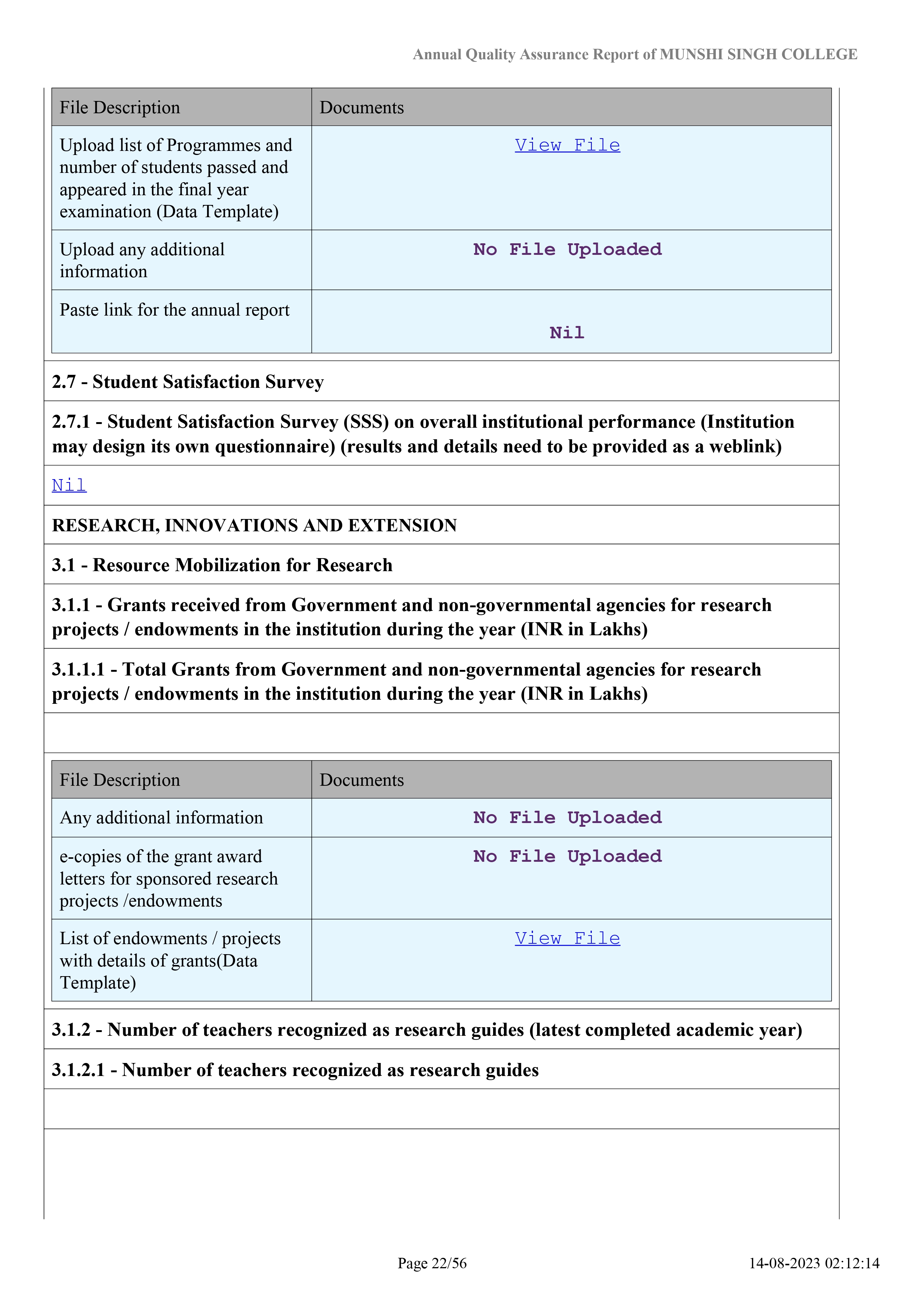 Annual Quality Assurance Report of MUNSHI SINGH COLLEGE

| File Description | Documents |
|---|---|
| Upload list of Programmes and number of students passed and appeared in the final year examination (Data Template) | View File |
| Upload any additional information | No File Uploaded |
| Paste link for the annual report | Nil |

2.7 - Student Satisfaction Survey

2.7.1 - Student Satisfaction Survey (SSS) on overall institutional performance (Institution may design its own questionnaire) (results and details need to be provided as a weblink)

Nil

RESEARCH, INNOVATIONS AND EXTENSION

3.1 - Resource Mobilization for Research

3.1.1 - Grants received from Government and non-governmental agencies for research projects / endowments in the institution during the year (INR in Lakhs)

3.1.1.1 - Total Grants from Government and non-governmental agencies for research projects / endowments in the institution during the year (INR in Lakhs)

| File Description | Documents |
|---|---|
| Any additional information | No File Uploaded |
| e-copies of the grant award letters for sponsored research projects /endowments | No File Uploaded |
| List of endowments / projects with details of grants(Data Template) | View File |

3.1.2 - Number of teachers recognized as research guides (latest completed academic year)

3.1.2.1 - Number of teachers recognized as research guides

Page 22/56

14-08-2023 02:12:14